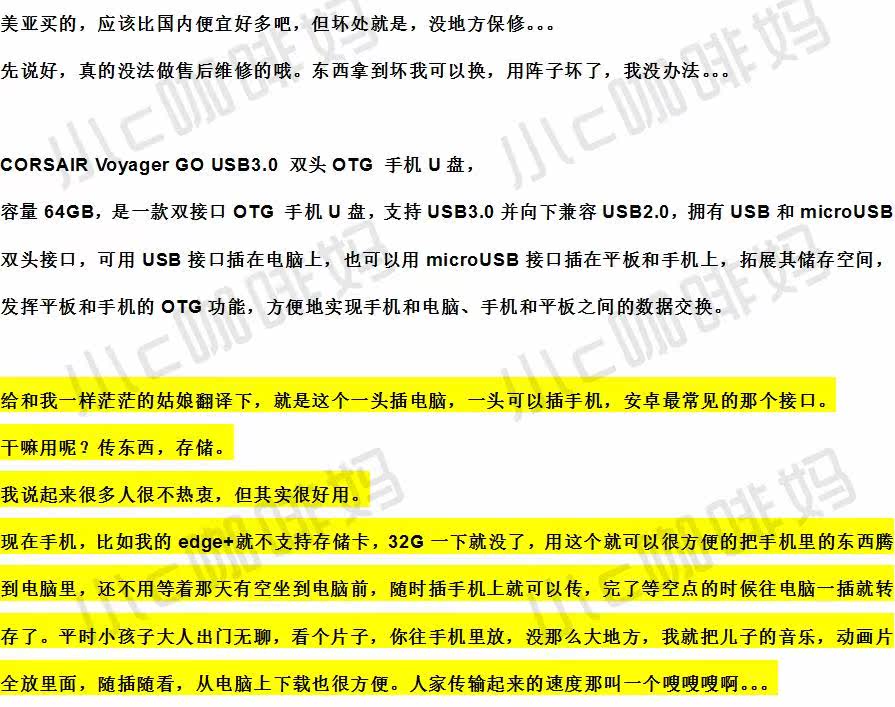 美亚买的，应该比国内便宜好多吧，但坏处就是，没地方保修。。。

先说好，真的没法做售后维修的哦。东西拿到坏我可以换，用阵子坏了，我没办法。。。

CORSAIR Voyager GO USB3.0 双头 OTG 手机 U 盘，

容量 64GB，是一款双接口 OTG 手机 U 盘，支持 USB3.0 并向下兼容 USB2.0，拥有 USB 和 microUSB 双头接口，可用 USB 接口插在电脑上，也可以用 microUSB 接口插在平板和手机上，拓展其储存空间，发挥平板和手机的 OTG 功能，方便地实现手机和电脑、手机和平板之间的数据交换。

给和我一样茫茫的姑娘翻译下，就是这个一头插电脑，一头可以插手机，安卓最常见的那个接口。

干嘛用呢？传东西，存储。

我说起来很多人很不热衷，但其实很好用。

现在手机，比如我的 edge+就不支持存储卡，32G 一下就没了，用这个就可以很方便的把手机里的东西腾到电脑里，还不用等着那天有空坐到电脑前，随时插手机上就可以传，完了等空点的时候往电脑一插就转存了。平时小孩子大人出门无聊，看个片子，你往手机里放，没那么大地方，我就把儿子的音乐，动画片全放里面，随插随看，从电脑上下载也很方便。人家传输起来的速度那叫一个嗖嗖嗖啊。。。

小C咖啡妈